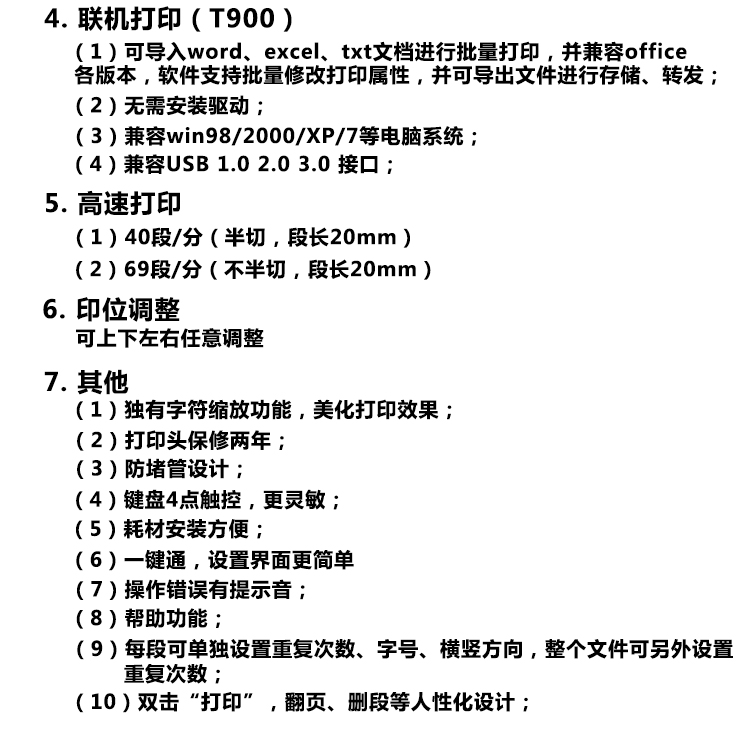 4. 联机打印（T900）

（1）可导入word、excel、txt文档进行批量打印，并兼容office各版本，软件支持批量修改打印属性，并可导出文件进行存储、转发；

（2）无需安装驱动；

（3）兼容win98/2000/XP/7等电脑系统；

（4）兼容USB 1.0 2.0 3.0 接口；

5. 高速打印

（1）40段/分（半切，段长20mm）

（2）69段/分（不半切，段长20mm）

6. 印位调整

可上下左右任意调整

7. 其他

（1）独有字符缩放功能，美化打印效果；

（2）打印头保修两年；

（3）防堵管设计；

（4）键盘4点触控，更灵敏；

（5）耗材安装方便；

（6）一键通，设置界面更简单

（7）操作错误有提示音；

（8）帮助功能；

（9）每段可单独设置重复次数、字号、横竖方向，整个文件可另外设置重复次数；

（10）双击“打印”，翻页、删段等人性化设计；